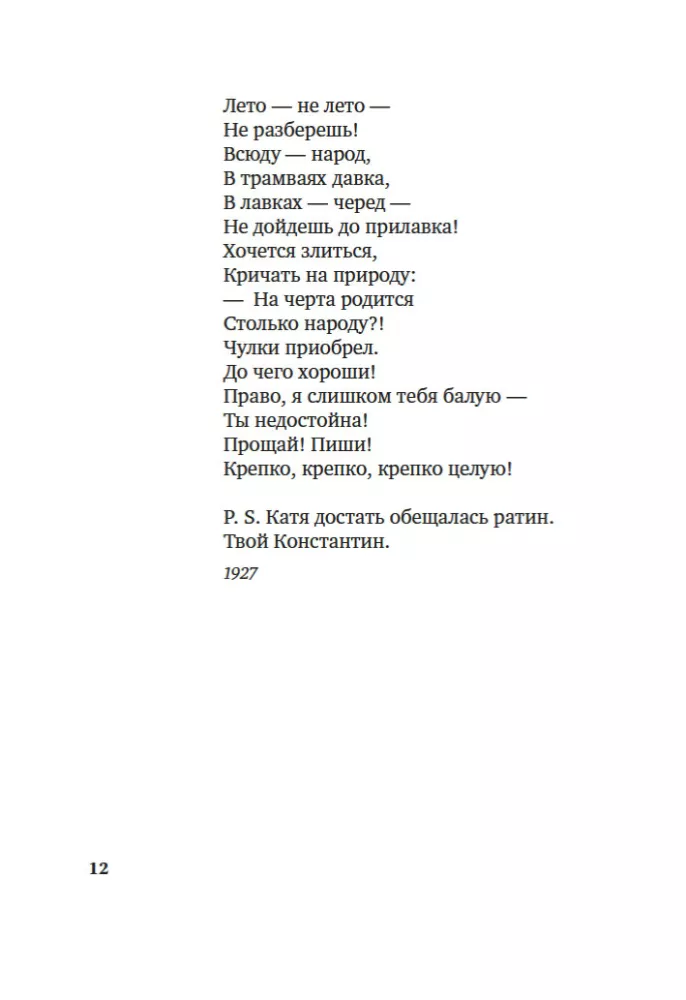 Лето — не лето —
Не разберешь!
Всюду — народ,
В трамваях давка,
В лавках — черед —
Не дойдешь до прилавка!
Хочется злиться,
Кричать на природу:
— На черта родится
Столько народу?!
Чулки приобрел.
До чего хороши!
Право, я слишком тебя балую —
Ты недостойна!
Прощай! Пиши!
Крепко, крепко, крепко целую!

P. S. Катя достать обещалась ратин.
Твой Константин.

1927

12